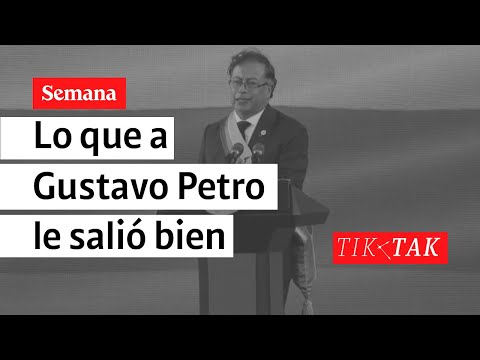 Semana

Lo que a Gustavo Petro le salió bien

TIK TAK